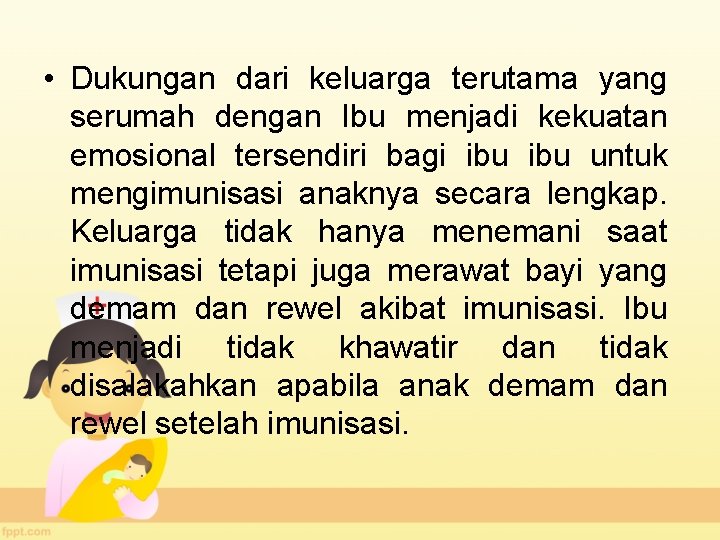 • Dukungan dari keluarga terutama yang serumah dengan Ibu menjadi kekuatan emosional tersendiri bagi ibu ibu untuk mengimunisasi anaknya secara lengkap. Keluarga tidak hanya menemani saat imunisasi tetapi juga merawat bayi yang demam dan rewel akibat imunisasi. Ibu menjadi tidak khawatir dan tidak disalakahkan apabila anak demam dan rewel setelah imunisasi.

fppt.com